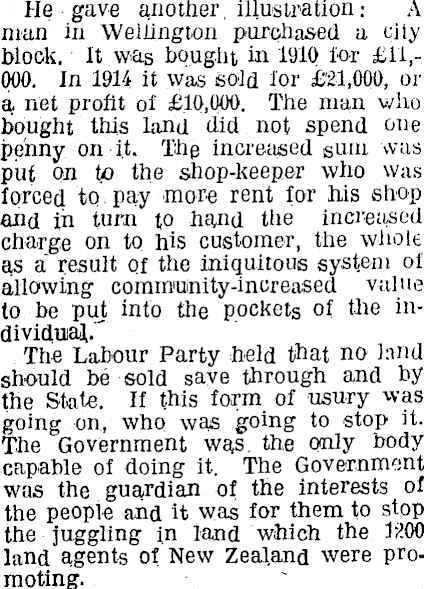 He gave another illustration: A man in Wellington purchased a city block. It was bought in 1910 for £11,000. In 1914 it was sold for £21,000, or a net profit of £10,000. The man who bought this land did not spend one penny on it. The increased sum was put on to the shop-keeper who was forced to pay more rent for his shop and in turn to hand the increased charge on to his customer, the whole as a result of the iniquitous system of allowing community-increased value to be put into the pockets of the individual.

The Labour Party held that no land should be sold save through and by the State. If this form of usury was going on, who was going to stop it. The Government was the only body capable of doing it. The Government was the guardian of the interests of the people and it was for them to stop the juggling in land which the 1200 land agents of New Zealand were promoting.